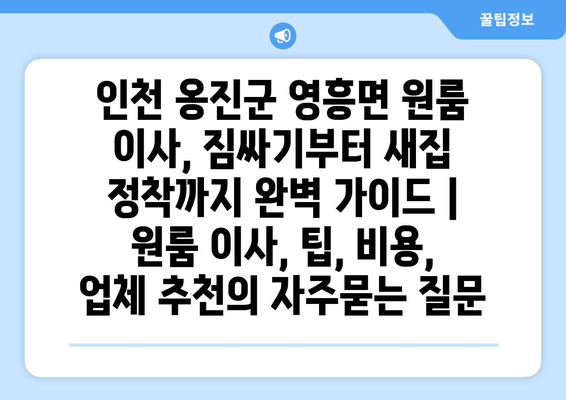 꿀팁정보

인천 옹진군 영흥면 원룸 이사, 짐싸기부터 새집 정착까지 완벽 가이드 | 원룸 이사, 팁, 비용, 업체 추천의 자주묻는 질문